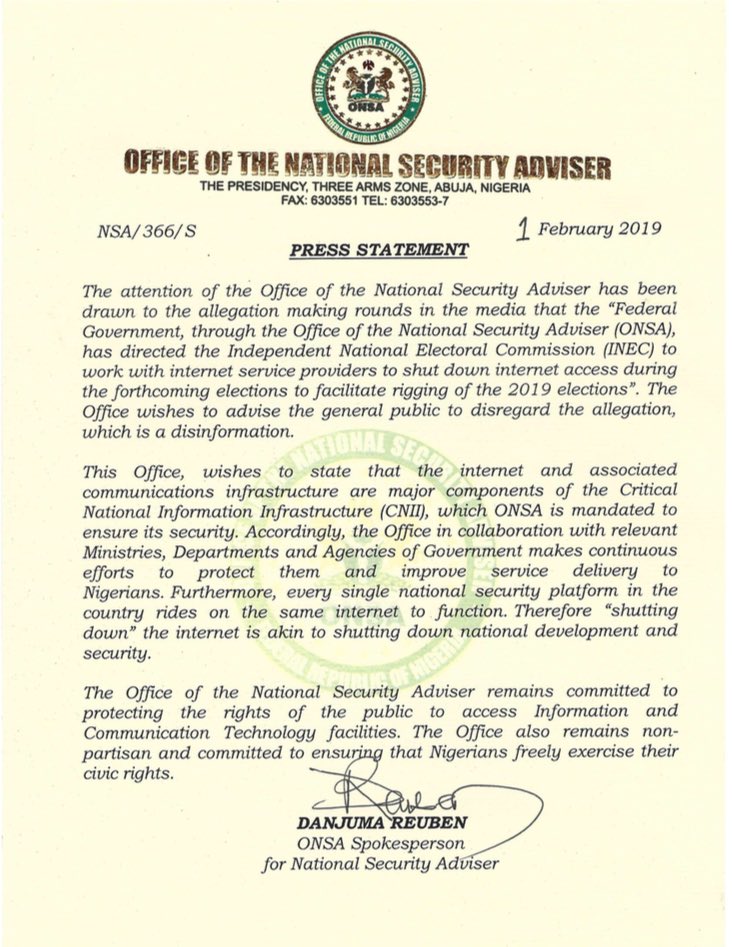 OFFICE OF THE NATIONAL SECURITY ADVISER
ONSA
FEDERAL REPUBLIC OF NIGERIA

OFFICE OF THE NATIONAL SECURITY ADVISER
THE PRESIDENCY, THREE ARMS ZONE, ABUJA, NIGERIA
FAX: 6303551 TEL: 6303553-7

NSA/366/S

1 February 2019

PRESS STATEMENT

The attention of the Office of the National Security Adviser has been drawn to the allegation making rounds in the media that the "Federal Government, through the Office of the National Security Adviser (ONSA), has directed the Independent National Electoral Commission (INEC) to work with internet service providers to shut down internet access during the forthcoming elections to facilitate rigging of the 2019 elections". The Office wishes to advise the general public to disregard the allegation, which is a disinformation.

This Office, wishes to state that the internet and associated communications infrastructure are major components of the Critical National Information Infrastructure (CNII), which ONSA is mandated to ensure its security. Accordingly, the Office in collaboration with relevant Ministries, Departments and Agencies of Government makes continuous efforts to protect them and improve service delivery to Nigerians. Furthermore, every single national security platform in the country rides on the same internet to function. Therefore "shutting down" the internet is akin to shutting down national development and security.

The Office of the National Security Adviser remains committed to protecting the rights of the public to access Information and Communication Technology facilities. The Office also remains non-partisan and committed to ensuring that Nigerians freely exercise their civic rights.

DANJUMA REUBEN
ONSA Spokesperson
for National Security Adviser